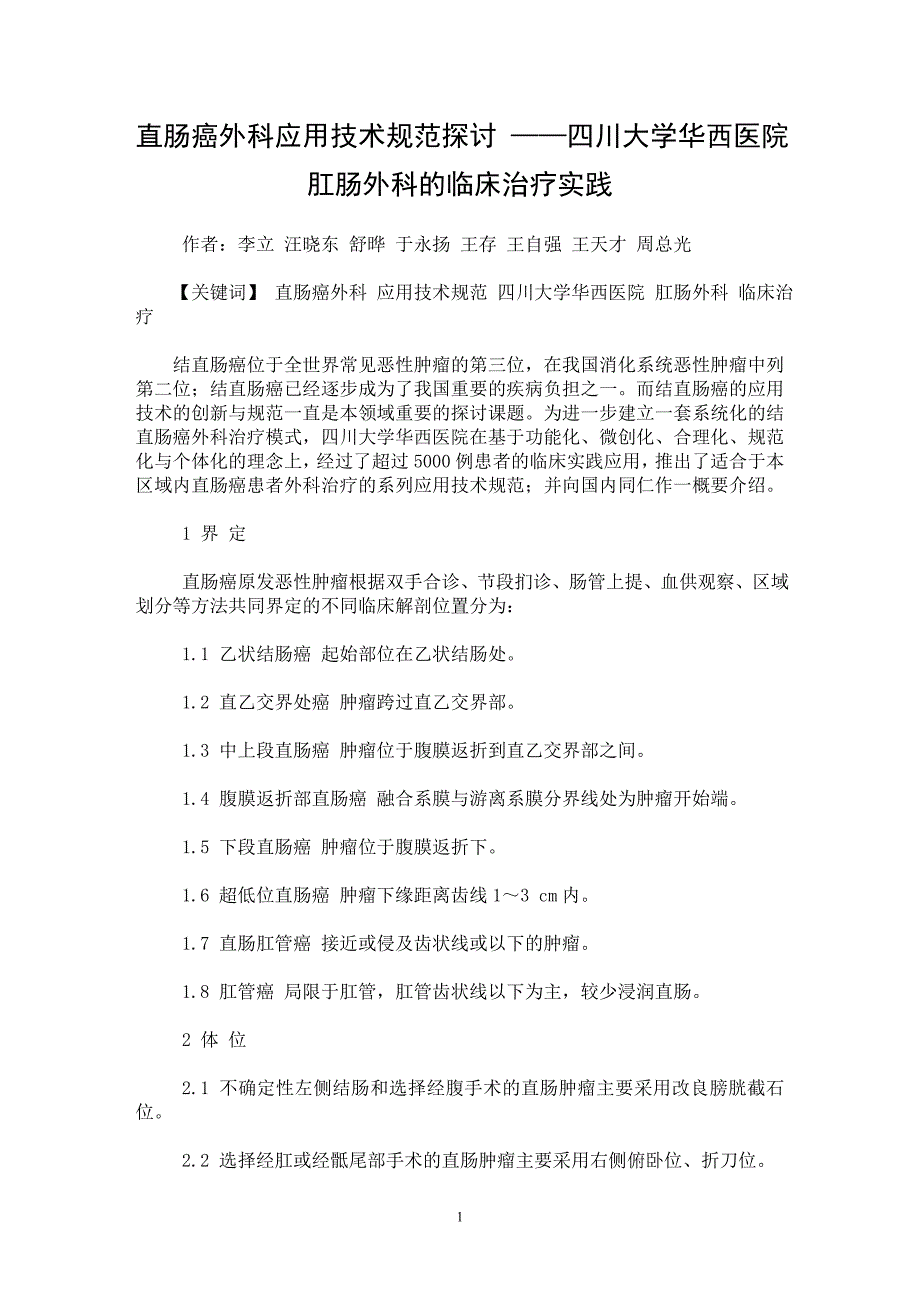 直肠癌外科应用技术规范探讨 ——四川大学华西医院肛肠外科的临床治疗实践

作者：李立 汪晓东 舒晔 于永扬 王存 王自强 王天才 周总光

【关键词】 直肠癌外科 应用技术规范 四川大学华西医院 肛肠外科 临床治疗

结直肠癌位于全世界常见恶性肿瘤的第三位，在我国消化系统恶性肿瘤中列第二位；结直肠癌已经逐步成为了我国重要的疾病负担之一。而结直肠癌的应用技术的创新与规范一直是本领域重要的探讨课题。为进一步建立一套系统化的结直肠癌外科治疗模式，四川大学华西医院在基于功能化、微创化、合理化、规范化与个体化的理念上，经过了超过5000例患者的临床实践应用，推出了适合于本区域内直肠癌患者外科治疗的系列应用技术规范；并向国内同仁作一概要介绍。

1 界 定

直肠癌原发恶性肿瘤根据双手合诊、节段扪诊、肠管上提、血供观察、区域划分等方法共同界定的不同临床解剖位置分为：

1.1 乙状结肠癌 起始部位在乙状结肠处。

1.2 直乙交界处癌 肿瘤跨过直乙交界部。

1.3 中上段直肠癌 肿瘤位于腹膜返折到直乙交界部之间。

1.4 腹膜返折部直肠癌 融合系膜与游离系膜分界线处为肿瘤开始端。

1.5 下段直肠癌 肿瘤位于腹膜返折下。

1.6 超低位直肠癌 肿瘤下缘距离齿线1～3 cm内。

1.7 直肠肛管癌 接近或侵及齿状线或以下的肿瘤。

1.8 肛管癌 局限于肛管，肛管齿状线以下为主，较少浸润直肠。

2 体 位

2.1 不确定性左侧结肠和选择经腹手术的直肠肿瘤主要采用改良膀胱截石位。

2.2 选择经肛或经骶尾部手术的直肠肿瘤主要采用右侧俯卧位、折刀位。

1